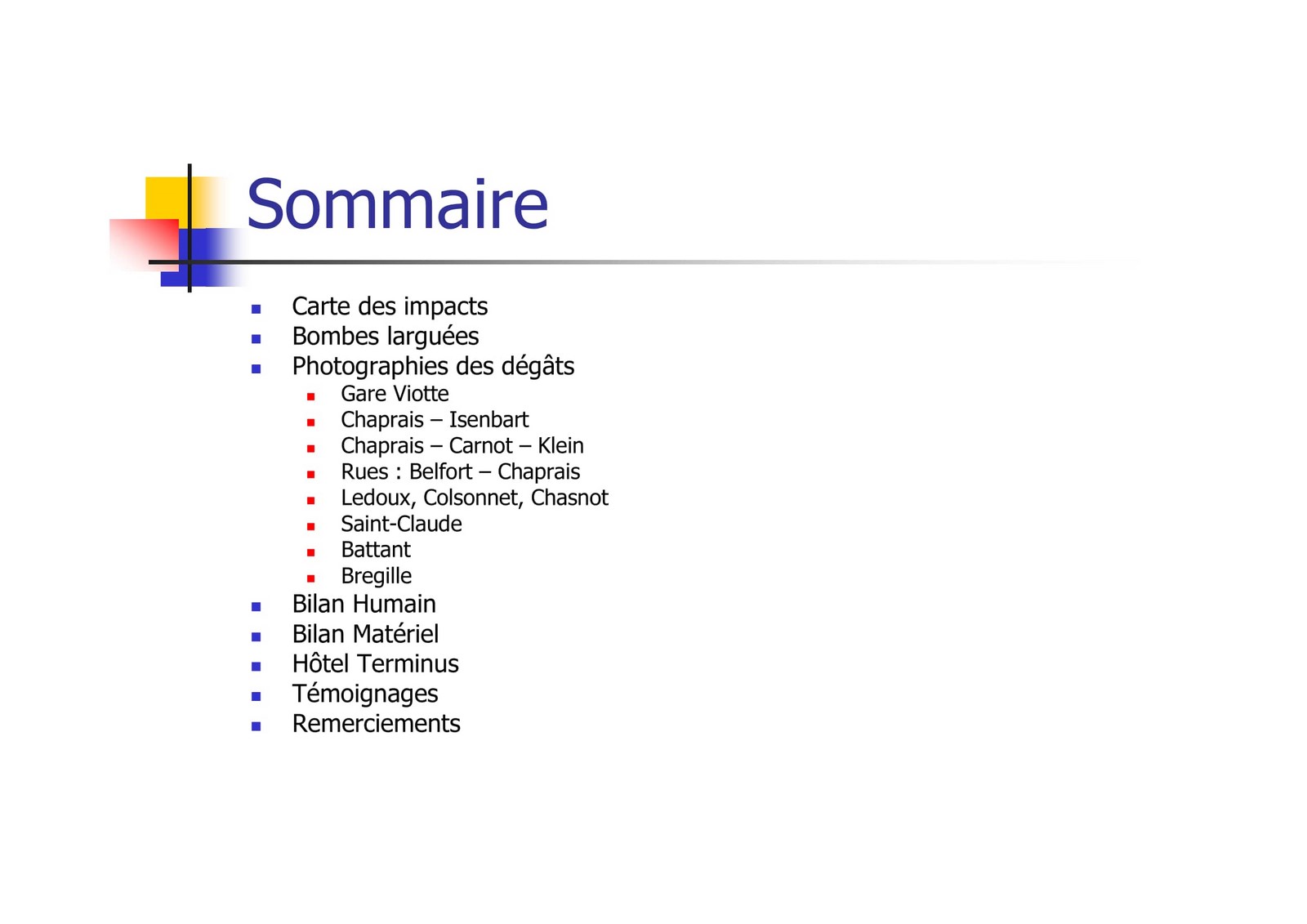 Sommaire

- Carte des impacts
- Bombes larguées
- Photographies des dégâts
  - Gare Viotte
  - Chaprais – Isenbart
  - Chaprais – Carnot – Klein
  - Rues : Belfort – Chaprais
  - Ledoux, Colsonnet, Chasnot
  - Saint-Claude
  - Battant
  - Bregille
- Bilan Humain
- Bilan Matériel
- Hôtel Terminus
- Témoignages
- Remerciements